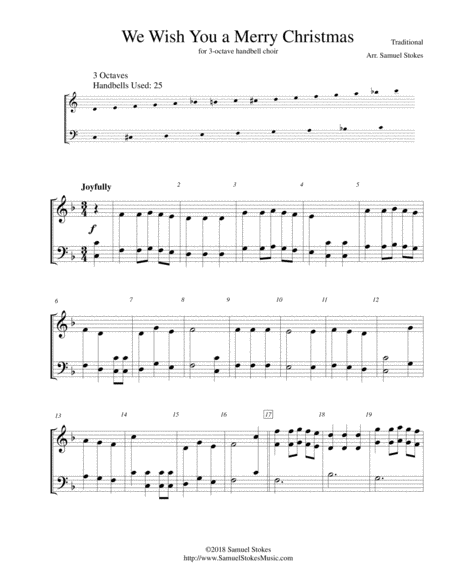 We Wish You a Merry Christmas
for 3-octave handbell choir

Traditional
Arr. Samuel Stokes

3 Octaves
Handbells Used: 25

Joyfully

$\frac{3}{4}$

f

2 3 4 5

6 7 8 9 10 11 12

13 14 15 16 17 18 19

©2018 Samuel Stokes
http://www.SamuelStokesMusic.com